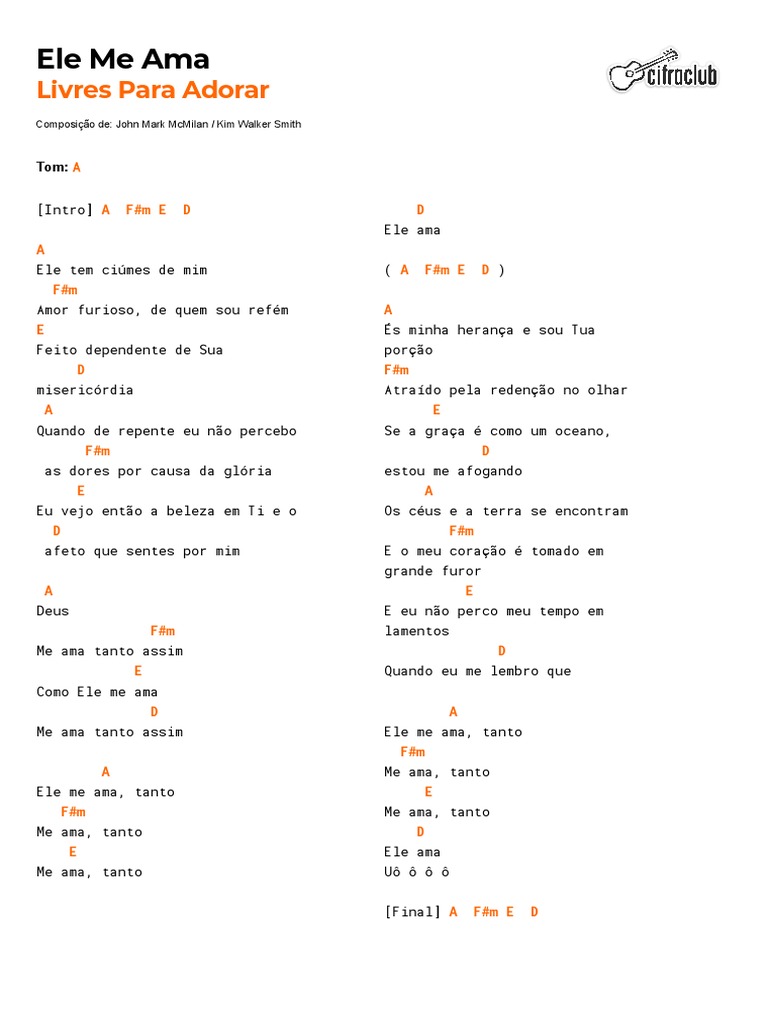 Ele Me Ama
Livres Para Adorar

cifraclub

Composição de: John Mark McMilan / Kim Walker Smith

Tom: A

[Intro] A F#m E D

A
Ele tem ciúmes de mim
F#m
Amor furioso, de quem sou refém
E
Feito dependente de Sua
D
misericórdia
A
Quando de repente eu não percebo
F#m
as dores por causa da glória
E
Eu vejo então a beleza em Ti e o
D
afeto que sentes por mim

A
Deus
F#m
Me ama tanto assim
E
Como Ele me ama
D
Me ama tanto assim

A
Ele me ama, tanto
F#m
Me ama, tanto
E
Me ama, tanto

D
Ele ama

( A F#m E D )

A
És minha herança e sou Tua porção
F#m
Atraído pela redenção no olhar
E
Se a graça é como um oceano,
D
estou me afogando
A
Os céus e a terra se encontram
F#m
E o meu coração é tomado em grande furor
E
E eu não perco meu tempo em lamentos
D
Quando eu me lembro que

A
Ele me ama, tanto
F#m
Me ama, tanto
E
Me ama, tanto
D
Ele ama
Uô ô ô ô

[Final] A F#m E D